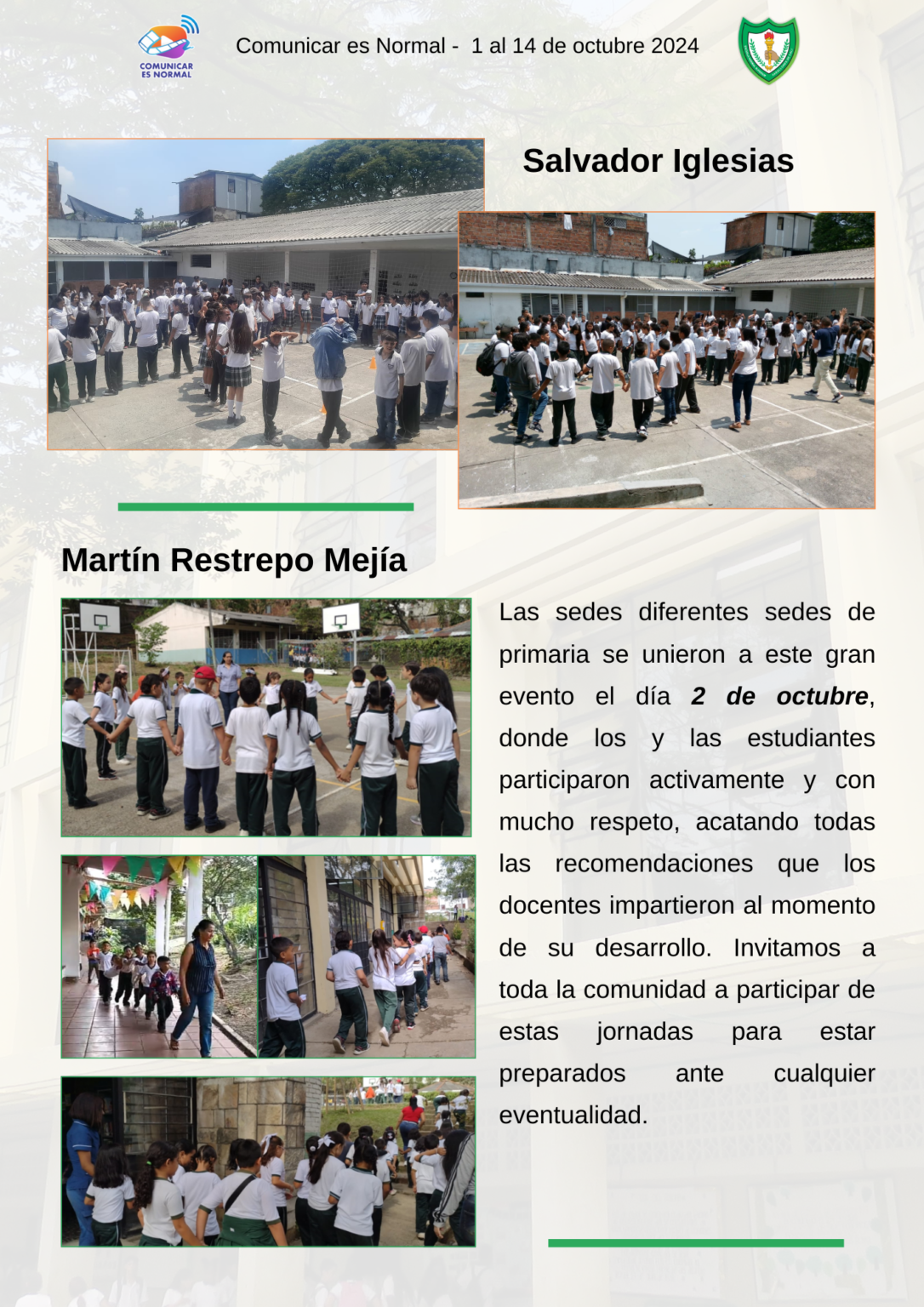 COMUNICAR ES NORMAL

Comunicar es Normal - 1 al 14 de octubre 2024

Salvador Iglesias

Martín Restrepo Mejía

Las sedes diferentes sedes de primaria se unieron a este gran evento el día 2 de octubre, donde los y las estudiantes participaron activamente y con mucho respeto, acatando todas las recomendaciones que los docentes impartieron al momento de su desarrollo. Invitamos a toda la comunidad a participar de estas jornadas para estar preparados ante cualquier eventualidad.